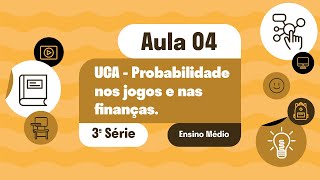 Aula 04

UCA - Probabilidade nos jogos e nas finanças.

3ª Série

Ensino Médio